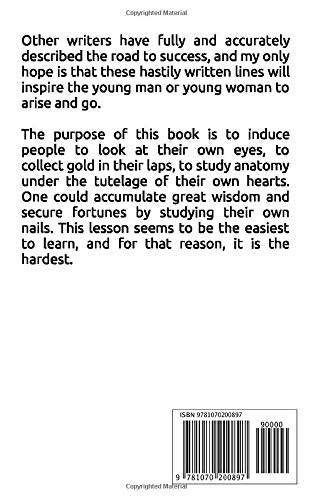 Copyrighted Material

Other writers have fully and accurately described the road to success, and my only hope is that these hastily written lines will inspire the young man or young woman to arise and go.

The purpose of this book is to induce people to look at their own eyes, to collect gold in their laps, to study anatomy under the tutelage of their own hearts. One could accumulate great wisdom and secure fortunes by studying their own nails. This lesson seems to be the easiest to learn, and for that reason, it is the hardest.

ISBN 9781070200897

90000

9 781070 200897

Copyrighted Material